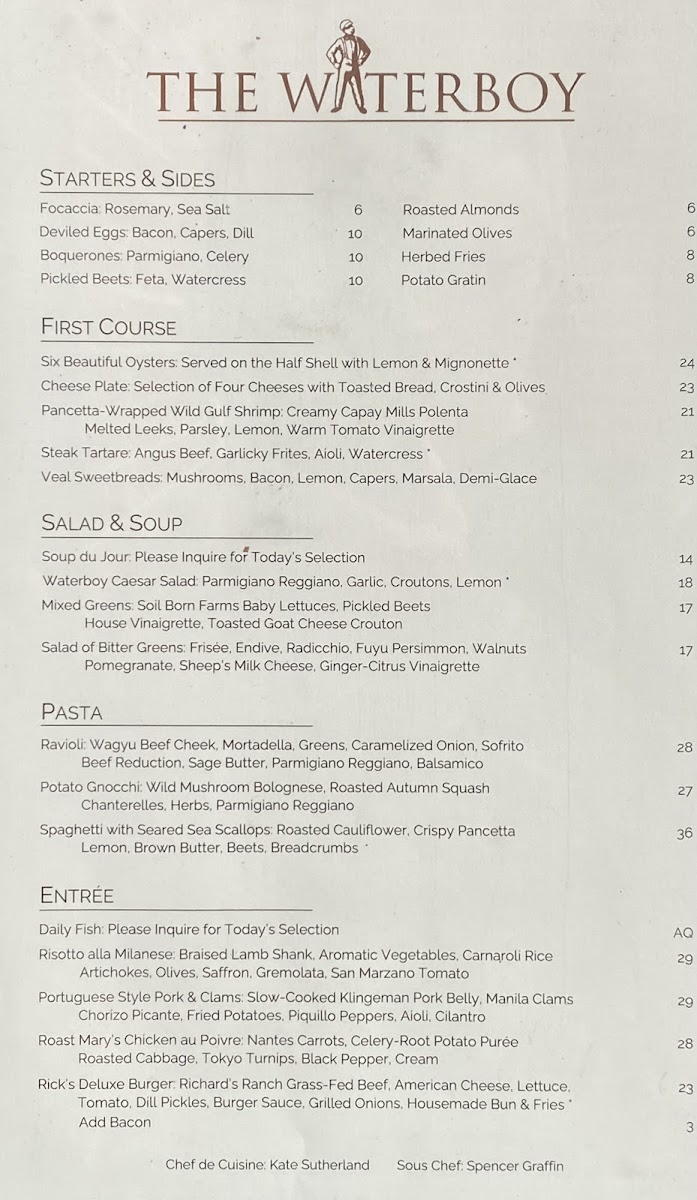 THE WATERBOY

STARTERS & SIDES

Focaccia: Rosemary, Sea Salt 6
Deviled Eggs: Bacon, Capers, Dill 10
Boquerones: Parmigiano, Celery 10
Pickled Beets: Feta, Watercress 10

Roasted Almonds 6
Marinated Olives 6
Herbed Fries 8
Potato Gratin 8

FIRST COURSE

Six Beautiful Oysters: Served on the Half Shell with Lemon & Mignonette * 24
Cheese Plate: Selection of Four Cheeses with Toasted Bread, Crostini & Olives 23
Pancetta-Wrapped Wild Gulf Shrimp: Creamy Capay Mills Polenta Melted Leeks, Parsley, Lemon, Warm Tomato Vinaigrette 21
Steak Tartare: Angus Beef, Garlicky Frites, Aioli, Watercress * 21
Veal Sweetbreads: Mushrooms, Bacon, Lemon, Capers, Marsala, Demi-Glace 23

SALAD & SOUP

Soup du Jour: Please Inquire for Today's Selection 14
Waterboy Caesar Salad: Parmigiano Reggiano, Garlic, Croutons, Lemon * 18
Mixed Greens: Soil Born Farms Baby Lettuces, Pickled Beets House Vinaigrette, Toasted Goat Cheese Crouton 17
Salad of Bitter Greens: Frisée, Endive, Radicchio, Fuyu Persimmon, Walnuts Pomegranate, Sheep's Milk Cheese, Ginger-Citrus Vinaigrette 17

PASTA

Ravioli: Wagyu Beef Cheek, Mortadella, Greens, Caramelized Onion, Sofrito Beef Reduction, Sage Butter, Parmigiano Reggiano, Balsamico 28
Potato Gnocchi: Wild Mushroom Bolognese, Roasted Autumn Squash Chanterelles, Herbs, Parmigiano Reggiano 27
Spaghetti with Seared Sea Scallops: Roasted Cauliflower, Crispy Pancetta Lemon, Brown Butter, Beets, Breadcrumbs * 36

ENTRÉE

Daily Fish: Please Inquire for Today's Selection AQ
Risotto alla Milanese: Braised Lamb Shank, Aromatic Vegetables, Carnaroli Rice Artichokes, Olives, Saffron, Gremolata, San Marzano Tomato 29
Portuguese Style Pork & Clams: Slow-Cooked Klingeman Pork Belly, Manila Clams Chorizo Picante, Fried Potatoes, Piquillo Peppers, Aioli, Cilantro 29
Roast Mary's Chicken au Poivre: Nantes Carrots, Celery-Root Potato Purée Roasted Cabbage, Tokyo Turnips, Black Pepper, Cream 28
Rick's Deluxe Burger: Richard's Ranch Grass-Fed Beef, American Cheese, Lettuce, Tomato, Dill Pickles, Burger Sauce, Grilled Onions, Housemade Bun & Fries * 23
Add Bacon 3

Chef de Cuisine: Kate Sutherland Sous Chef: Spencer Graffin